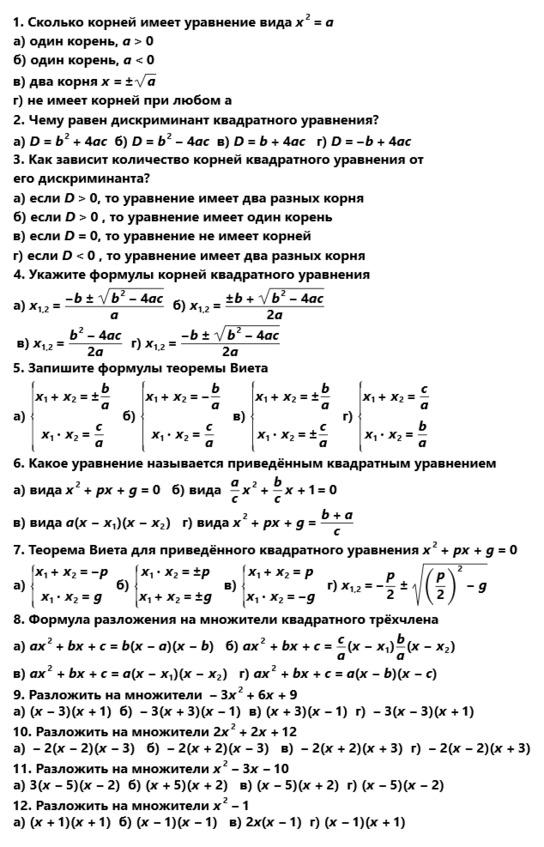 1. Сколько корней имеет уравнение вида $x^2 = a$
а) один корень, $a > 0$
б) один корень, $a < 0$
в) два корня $x = \pm\sqrt{a}$
г) не имеет корней при любом а
2. Чему равен дискриминант квадратного уравнения?
а) $D = b^2 + 4ac$ б) $D = b^2 - 4ac$ в) $D = b + 4ac$ г) $D = -b + 4ac$
3. Как зависит количество корней квадратного уравнения от его дискриминанта?
а) если $D > 0$, то уравнение имеет два разных корня
б) если $D > 0$ , то уравнение имеет один корень
в) если $D = 0$, то уравнение не имеет корней
г) если $D < 0$ , то уравнение имеет два разных корня
4. Укажите формулы корней квадратного уравнения
а) $x_{1,2} = \frac{-b \pm \sqrt{b^2 - 4ac}}{a}$ б) $x_{1,2} = \frac{\pm b + \sqrt{b^2 - 4ac}}{2a}$
в) $x_{1,2} = \frac{b^2 - 4ac}{2a}$ г) $x_{1,2} = \frac{-b \pm \sqrt{b^2 - 4ac}}{2a}$
5. Запишите формулы теоремы Виета
а) $\begin{cases} x_1 + x_2 = \pm\frac{b}{a} \\ x_1 \cdot x_2 = \frac{c}{a} \end{cases}$ б) $\begin{cases} x_1 + x_2 = -\frac{b}{a} \\ x_1 \cdot x_2 = \frac{c}{a} \end{cases}$ в) $\begin{cases} x_1 + x_2 = \pm\frac{b}{a} \\ x_1 \cdot x_2 = \pm\frac{c}{a} \end{cases}$ г) $\begin{cases} x_1 + x_2 = \frac{c}{a} \\ x_1 \cdot x_2 = \frac{b}{a} \end{cases}$
6. Какое уравнение называется приведённым квадратным уравнением
а) вида $x^2 + px + g = 0$ б) вида $\frac{a}{c}x^2 + \frac{b}{c}x + 1 = 0$
в) вида $a(x - x_1)(x - x_2)$ г) вида $x^2 + px + g = \frac{b + a}{c}$
7. Теорема Виета для приведённого квадратного уравнения $x^2 + px + g = 0$
а) $\begin{cases} x_1 + x_2 = -p \\ x_1 \cdot x_2 = g \end{cases}$ б) $\begin{cases} x_1 \cdot x_2 = \pm p \\ x_1 + x_2 = \pm g \end{cases}$ в) $\begin{cases} x_1 + x_2 = p \\ x_1 \cdot x_2 = -g \end{cases}$ г) $x_{1,2} = -\frac{p}{2} \pm \sqrt{\left(\frac{p}{2}\right)^2 - g}$
8. Формула разложения на множители квадратного трёхчлена
а) $ax^2 + bx + c = b(x - a)(x - b)$ б) $ax^2 + bx + c = \frac{c}{a}(x - x_1)\frac{b}{a}(x - x_2)$
в) $ax^2 + bx + c = a(x - x_1)(x - x_2)$ г) $ax^2 + bx + c = a(x - b)(x - c)$
9. Разложить на множители $-3x^2 + 6x + 9$
а) $(x - 3)(x + 1)$ б) $-3(x + 3)(x - 1)$ в) $(x + 3)(x - 1)$ г) $-3(x - 3)(x + 1)$
10. Разложить на множители $2x^2 + 2x + 12$
а) $-2(x - 2)(x - 3)$ б) $-2(x + 2)(x - 3)$ в) $-2(x + 2)(x + 3)$ г) $-2(x - 2)(x + 3)$
11. Разложить на множители $x^2 - 3x - 10$
а) $3(x - 5)(x - 2)$ б) $(x + 5)(x + 2)$ в) $(x - 5)(x + 2)$ г) $(x - 5)(x - 2)$
12. Разложить на множители $x^2 - 1$
а) $(x + 1)(x + 1)$ б) $(x - 1)(x - 1)$ в) $2x(x - 1)$ г) $(x - 1)(x + 1)$